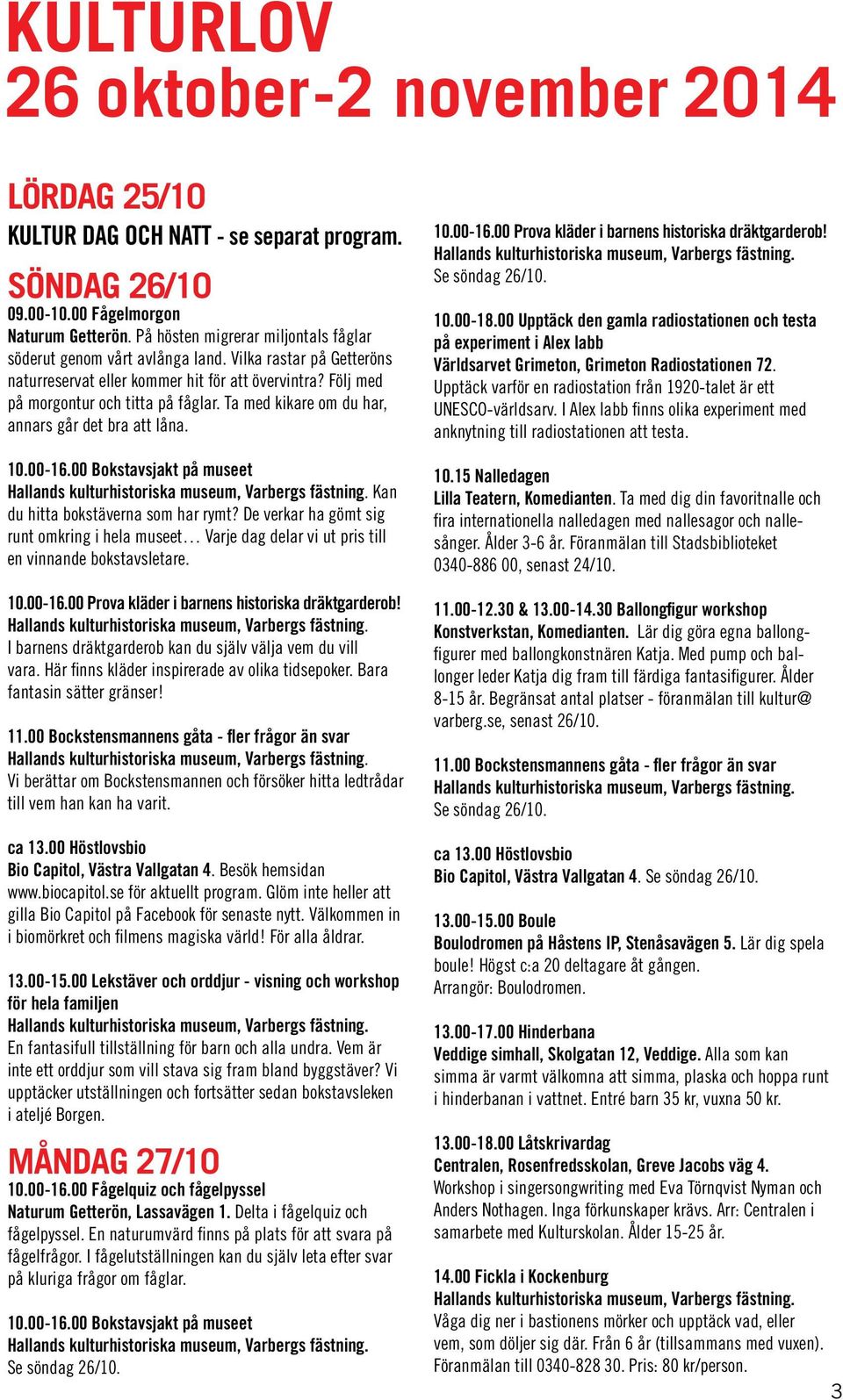 KULTURLOV
26 oktober-2 november 2014

LÖRDAG 25/10
KULTUR DAG OCH NATT - se separat program.

SÖNDAG 26/10
09.00-10.00 Fågelmorgon
Naturum Getterön. På hösten migrerar miljontals fåglar söderut genom vårt avlånga land. Vilka rastar på Getteröns naturreservat eller kommer hit för att övervintra? Följ med på morgontur och titta på fåglar. Ta med kikare om du har, annars går det bra att låna.

10.00-16.00 Bokstavsjakt på museet
Hallands kulturhistoriska museum, Varbergs fästning. Kan du hitta bokstäverna som har rymt? De verkar ha gömt sig runt omkring i hela museet... Varje dag delar vi ut pris till en vinnande bokstavsletare.

10.00-16.00 Prova kläder i barnens historiska dräktgarderob!
Hallands kulturhistoriska museum, Varbergs fästning. I barnens dräktgarderob kan du själv välja vem du vill vara. Här finns kläder inspirerade av olika tidsepoker. Bara fantasin sätter gränser!

11.00 Bockstensmannens gåta - fler frågor än svar
Hallands kulturhistoriska museum, Varbergs fästning. Vi berättar om Bockstensmannen och försöker hitta ledtrådar till vem han kan ha varit.

ca 13.00 Höstlovsbio
Bio Capitol, Västra Vallgatan 4. Besök hemsidan www.biocapitol.se för aktuellt program. Glöm inte heller att gilla Bio Capitol på Facebook för senaste nytt. Välkommen in i biomörkret och filmens magiska värld! För alla åldrar.

13.00-15.00 Lekstäver och orddjur - visning och workshop för hela familjen
Hallands kulturhistoriska museum, Varbergs fästning. En fantasifull tillställning för barn och alla undra. Vem är inte ett orddjur som vill stava sig fram bland byggstäver? Vi upptäcker utställningen och fortsätter sedan bokstavsleken i ateljé Borgen.

MÅNDAG 27/10
10.00-16.00 Fågelquiz och fågelpyssel
Naturum Getterön, Lassavägen 1. Delta i fågelquiz och fågelpyssel. En naturumvärd finns på plats för att svara på fågelfrågor. I fågelutställningen kan du själv leta efter svar på kluriga frågor om fåglar.

10.00-16.00 Bokstavsjakt på museet
Hallands kulturhistoriska museum, Varbergs fästning. Se söndag 26/10.

10.00-16.00 Prova kläder i barnens historiska dräktgarderob!
Hallands kulturhistoriska museum, Varbergs fästning. Se söndag 26/10.

10.00-18.00 Upptäck den gamla radiostationen och testa på experiment i Alex labb
Världsarvet Grimeton, Grimeton Radiostationen 72. Upptäck varför en radiostation från 1920-talet är ett UNESCO-världsarv. I Alex labb finns olika experiment med anknytning till radiostationen att testa.

10.15 Nalledagen
Lilla Teatern, Komedianten. Ta med dig din favoritnalle och fira internationella nalledagen med nallesagor och nallesånger. Ålder 3-6 år. Föranmälan till Stadsbiblioteket 0340-886 00, senast 24/10.

11.00-12.30 & 13.00-14.30 Ballongfigur workshop
Konstverkstan, Komedianten. Lär dig göra egna ballongfigurer med ballongkonstnären Katja. Med pump och ballonger leder Katja dig fram till färdiga fantasifigurer. Ålder 8-15 år. Begränsat antal platser - föranmälan till kultur@varberg.se, senast 26/10.

11.00 Bockstensmannens gåta - fler frågor än svar
Hallands kulturhistoriska museum, Varbergs fästning. Se söndag 26/10.

ca 13.00 Höstlovsbio
Bio Capitol, Västra Vallgatan 4. Se söndag 26/10.

13.00-15.00 Boule
Boulodromen på Håstens IP, Stenåsavägen 5. Lär dig spela boule! Högst c:a 20 deltagare åt gången. Arrangör: Boulodromen.

13.00-17.00 Hinderbana
Veddige simhall, Skolgatan 12, Veddige. Alla som kan simma är varmt välkomna att simma, plaska och hoppa runt i hinderbanan i vattnet. Entré barn 35 kr, vuxna 50 kr.

13.00-18.00 Låtskrivardag
Centralen, Rosenfredsskolan, Greve Jacobs väg 4. Workshop i singersongwriting med Eva Törnqvist Nyman och Anders Nothagen. Inga förkunskaper krävs. Arr: Centralen i samarbete med Kulturskolan. Ålder 15-25 år.

14.00 Fickla i Kockenburg
Hallands kulturhistoriska museum, Varbergs fästning. Våga dig ner i bastionens mörker och upptäck vad, eller vem, som döljer sig där. Från 6 år (tillsammans med vuxen). Föranmälan till 0340-828 30. Pris: 80 kr/person.

3